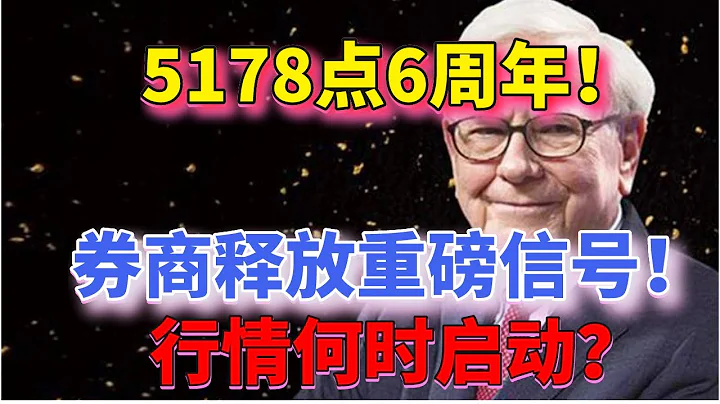 5178点6周年！

券商释放重磅信号！

行情何时启动？